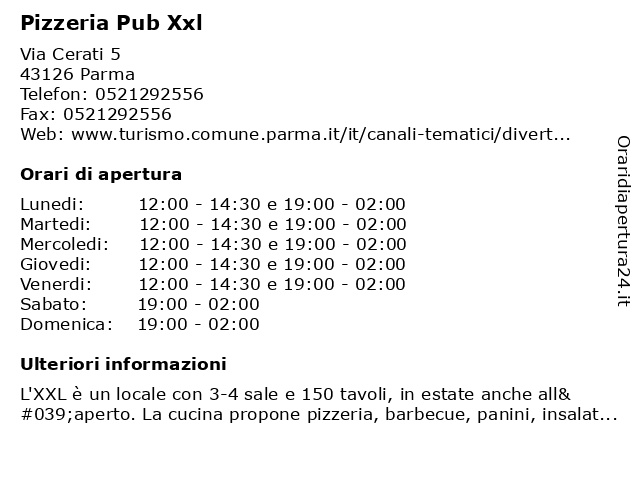 Pizzeria Pub Xxl

Via Cerati 5
43126 Parma
Telefon: 0521292556
Fax: 0521292556
Web: www.turismo.comune.parma.it/it/canali-tematici/divert...

Orari di apertura

| | |
|---|---|
| Lunedi: | 12:00 - 14:30 e 19:00 - 02:00 |
| Martedi: | 12:00 - 14:30 e 19:00 - 02:00 |
| Mercoledi: | 12:00 - 14:30 e 19:00 - 02:00 |
| Giovedi: | 12:00 - 14:30 e 19:00 - 02:00 |
| Venerdi: | 12:00 - 14:30 e 19:00 - 02:00 |
| Sabato: | 19:00 - 02:00 |
| Domenica: | 19:00 - 02:00 |

Ulteriori informazioni

L'XXL è un locale con 3-4 sale e 150 tavoli, in estate anche all&#039;aperto. La cucina propone pizzeria, barbecue, panini, insalat...

Oraridiapertura24.it